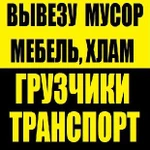 ВЫВЕЗУ МУСОР
МЕБЕЛЬ, ХЛАМ
ГРУЗЧИКИ
ТРАНСПОРТ